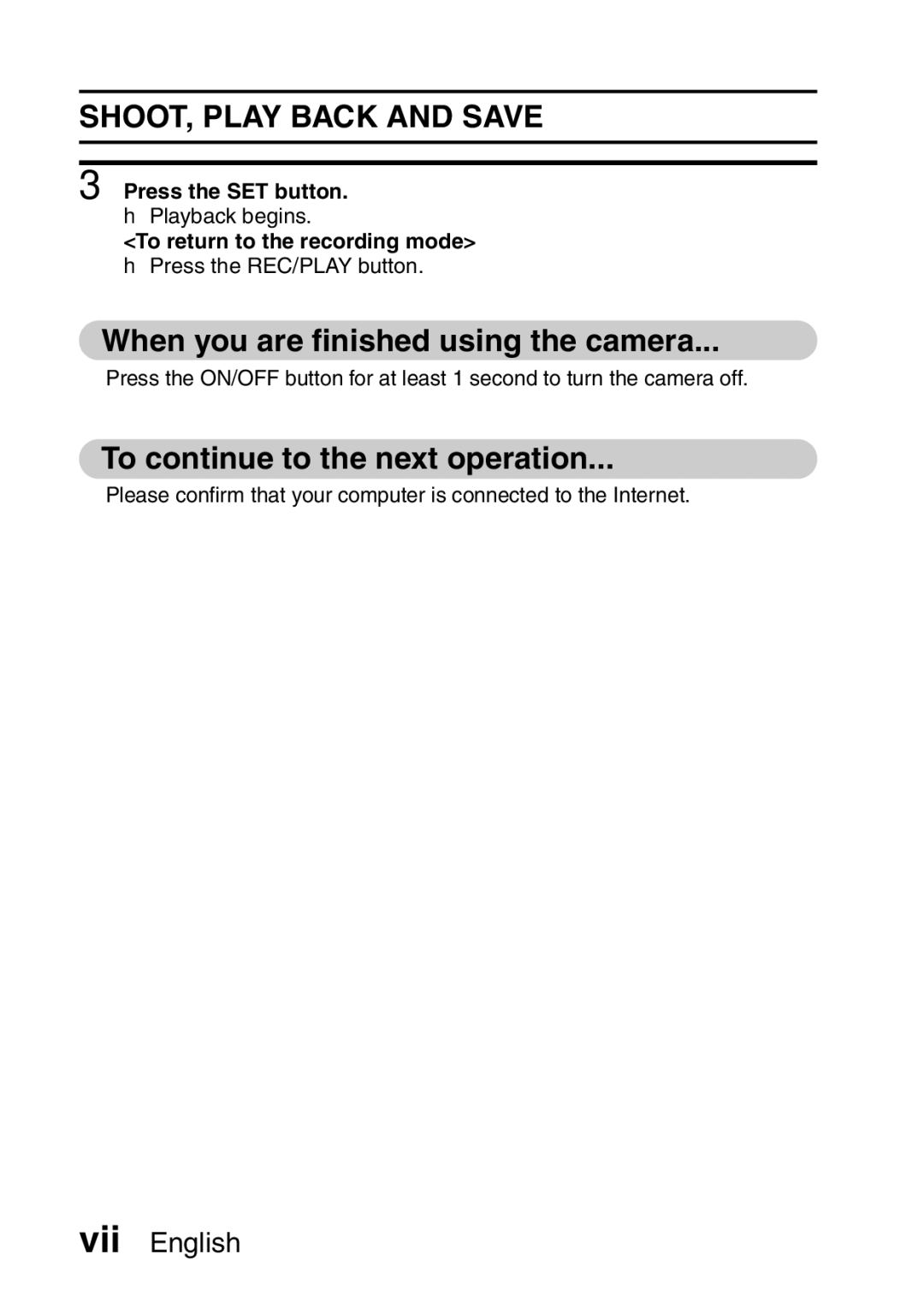 SHOOT, PLAY BACK AND SAVE

3 Press the SET button.
h Playback begins.
<To return to the recording mode>
h Press the REC/PLAY button.

When you are finished using the camera...

Press the ON/OFF button for at least 1 second to turn the camera off.

To continue to the next operation...

Please confirm that your computer is connected to the Internet.

vii English